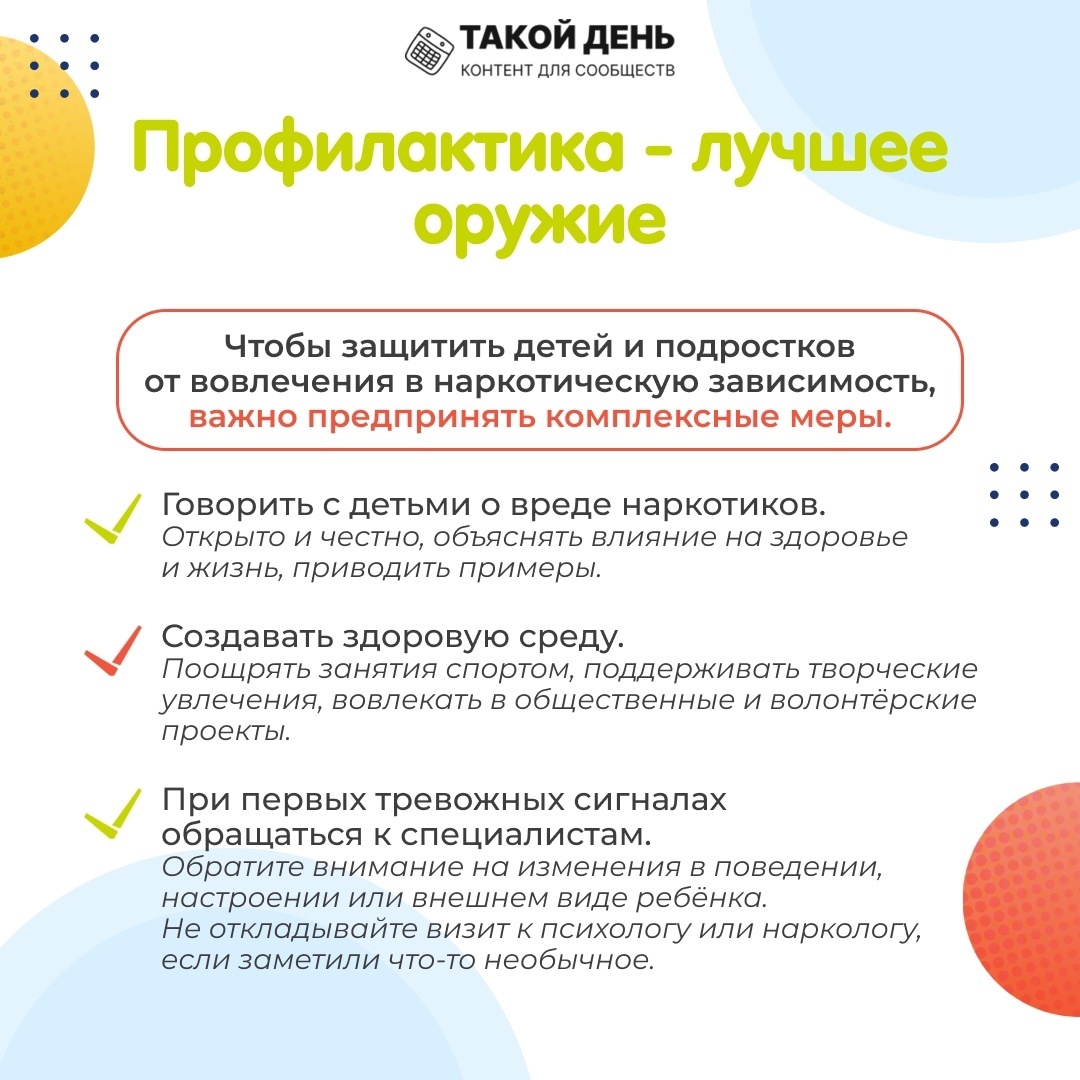 ТАКОЙ ДЕНЬ
КОНТЕНТ ДЛЯ СООБЩЕСТВ

Профилактика - лучшее оружие

Чтобы защитить детей и подростков от вовлечения в наркотическую зависимость, важно предпринять комплексные меры.

Говорить с детьми о вреде наркотиков.
Открыто и честно, объяснять влияние на здоровье и жизнь, приводить примеры.

Создавать здоровую среду.
Поощрять занятия спортом, поддерживать творческие увлечения, вовлекать в общественные и волонтёрские проекты.

При первых тревожных сигналах обращаться к специалистам.
Обратите внимание на изменения в поведении, настроении или внешнем виде ребёнка.
Не откладывайте визит к психологу или наркологу, если заметили что-то необычное.